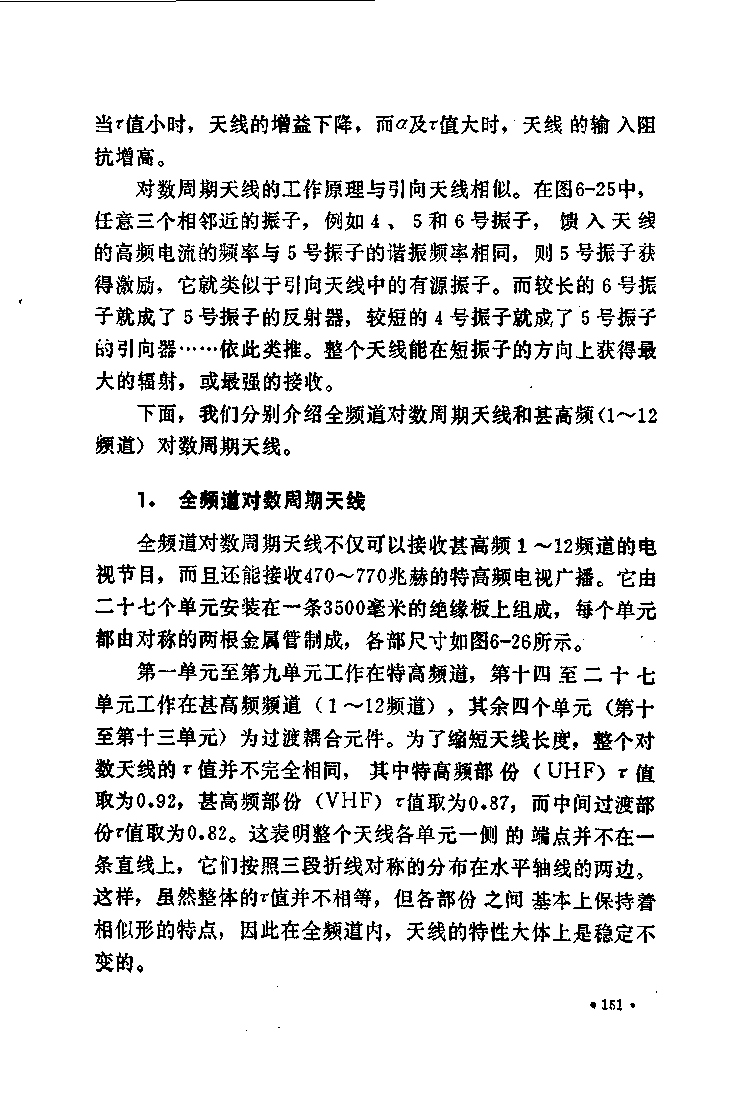 当$\tau$值小时，天线的增益下降，而$\alpha$及$\tau$值大时，天线的输入阻抗增高。

对数周期天线的工作原理与引向天线相似。在图6-25中，任意三个相邻近的振子，例如4、5和6号振子，馈入天线的高频电流的频率与5号振子的谐振频率相同，则5号振子获得激励，它就类似于引向天线中的有源振子。而较长的6号振子就成了5号振子的反射器，较短的4号振子就成了5号振子的引向器……依此类推。整个天线能在短振子的方向上获得最大的辐射，或最强的接收。

下面，我们分别介绍全频道对数周期天线和甚高频（1～12频道）对数周期天线。

1. 全频道对数周期天线

全频道对数周期天线不仅可以接收甚高频1～12频道的电视节目，而且还能接收470～770兆赫的特高频电视广播。它由二十七个单元安装在一条3500毫米的绝缘板上组成，每个单元都由对称的两根金属管制成，各部尺寸如图6-26所示。

第一单元至第九单元工作在特高频道，第十四至二十七单元工作在甚高频频道（1～12频道），其余四个单元（第十至第十三单元）为过渡耦合元件。为了缩短天线长度，整个对数天线的$\tau$值并不完全相同，其中特高频部份（UHF）$\tau$值取为0.92，甚高频部份（VHF）$\tau$值取为0.87，而中间过渡部份$\tau$值取为0.82。这表明整个天线各单元一侧的端点并不在一条直线上，它们按照三段折线对称的分布在水平轴线的两边。这样，虽然整体的$\tau$值并不相等，但各部份之间基本上保持着相似形的特点，因此在全频道内，天线的特性大体上是稳定不变的。

• 151 •